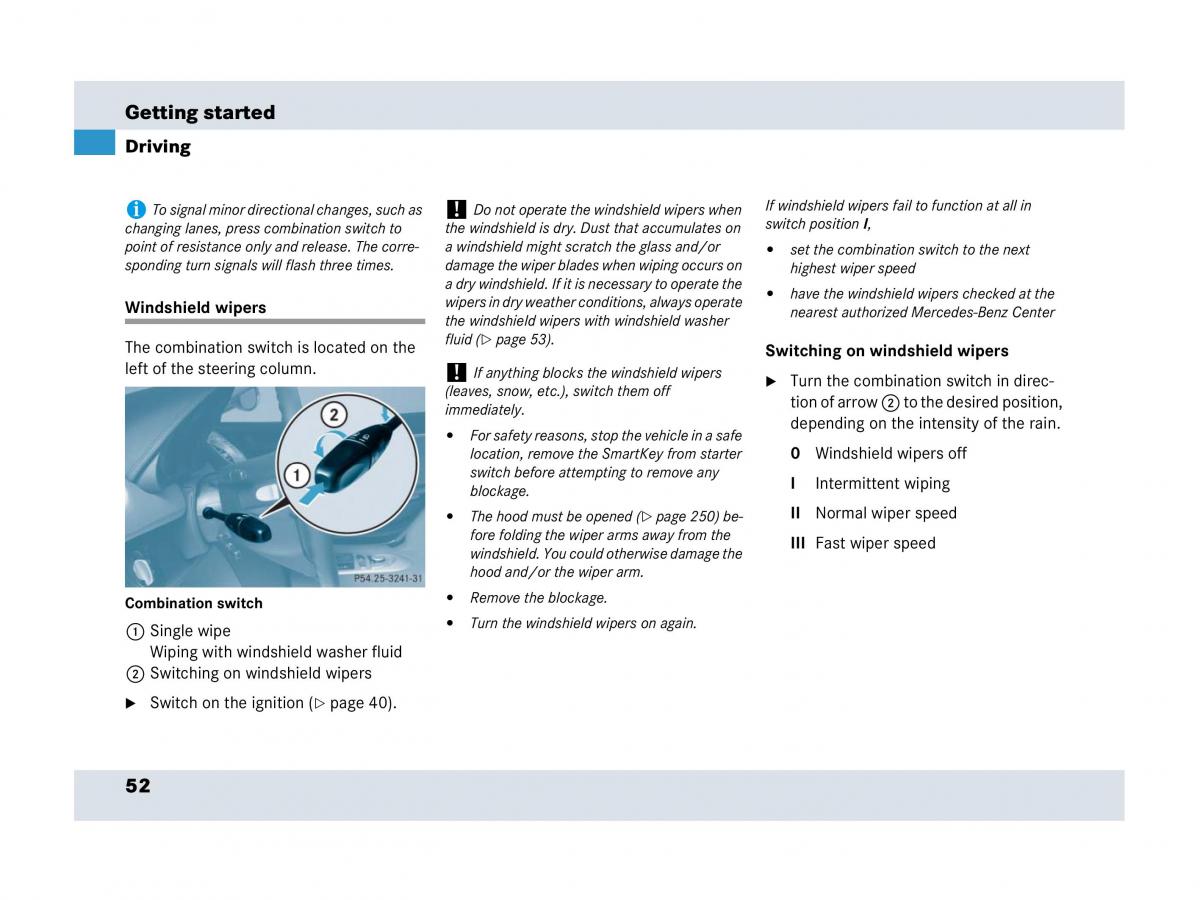 Getting started

Driving

i To signal minor directional changes, such as changing lanes, press combination switch to point of resistance only and release. The corresponding turn signals will flash three times.

Windshield wipers

The combination switch is located on the left of the steering column.

2

1

P54.25-3241-31

Combination switch

1 Single wipe
Wiping with windshield washer fluid
2 Switching on windshield wipers

▶ Switch on the ignition (▷ page 40).

! Do not operate the windshield wipers when the windshield is dry. Dust that accumulates on a windshield might scratch the glass and/or damage the wiper blades when wiping occurs on a dry windshield. If it is necessary to operate the wipers in dry weather conditions, always operate the windshield wipers with windshield washer fluid (▷ page 53).

! If anything blocks the windshield wipers (leaves, snow, etc.), switch them off immediately.

• For safety reasons, stop the vehicle in a safe location, remove the SmartKey from starter switch before attempting to remove any blockage.

• The hood must be opened (▷ page 250) before folding the wiper arms away from the windshield. You could otherwise damage the hood and/or the wiper arm.

• Remove the blockage.

• Turn the windshield wipers on again.

If windshield wipers fail to function at all in switch position I,

• set the combination switch to the next highest wiper speed

• have the windshield wipers checked at the nearest authorized Mercedes-Benz Center

Switching on windshield wipers

▶ Turn the combination switch in direction of arrow 2 to the desired position, depending on the intensity of the rain.

0 Windshield wipers off

I Intermittent wiping

II Normal wiper speed

III Fast wiper speed

52